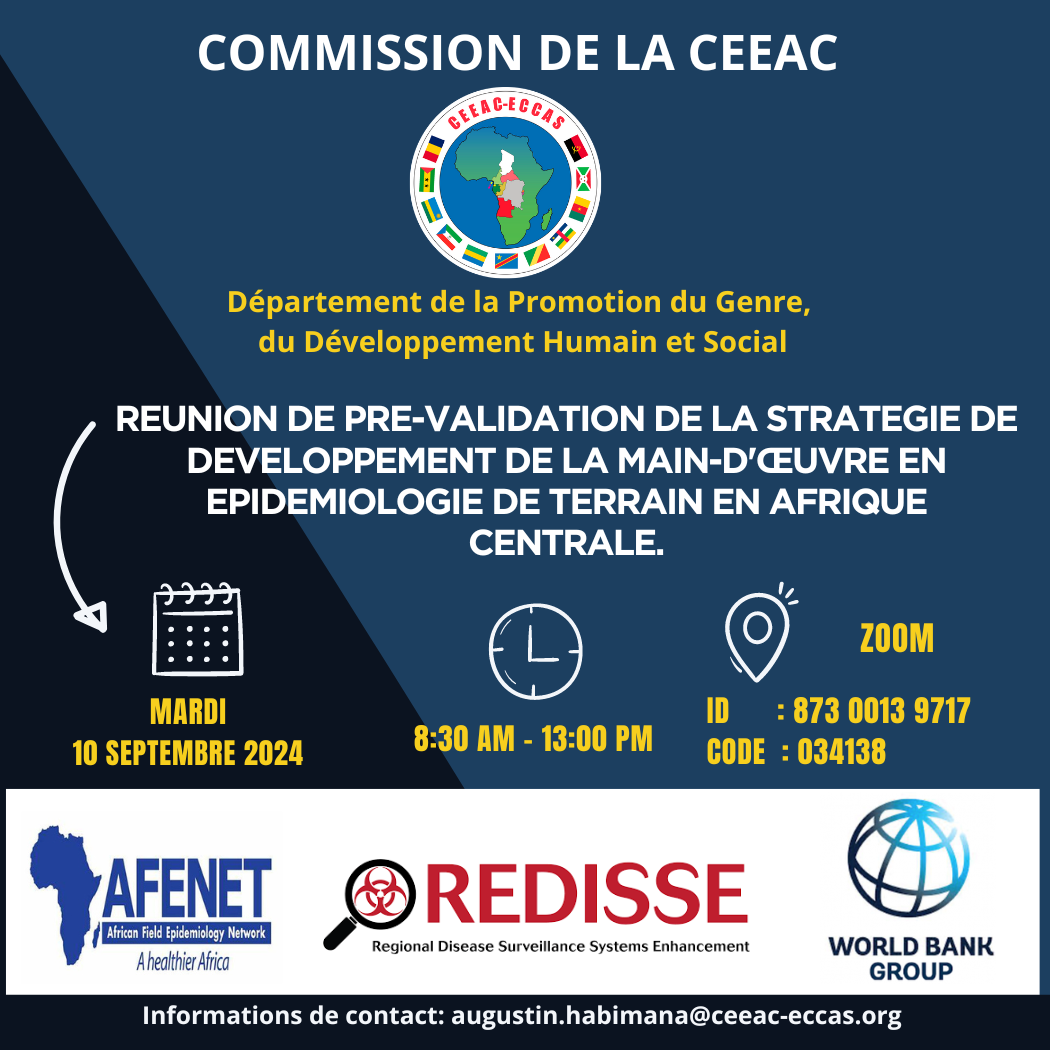 COMMISSION DE LA CEEAC

CEEAC-ECCAS

Département de la Promotion du Genre, du Développement Humain et Social

REUNION DE PRE-VALIDATION DE LA STRATEGIE DE DEVELOPPEMENT DE LA MAIN-D'ŒUVRE EN EPIDEMIOLOGIE DE TERRAIN EN AFRIQUE CENTRALE.

MARDI
10 SEPTEMBRE 2024

8:30 AM - 13:00 PM

ZOOM

ID : 873 0013 9717
CODE : 034138

AFENET
African Field Epidemiology Network
A healthier Africa

REDISSE
Regional Disease Surveillance Systems Enhancement

WORLD BANK GROUP

Informations de contact: augustin.habimana@ceeac-eccas.org